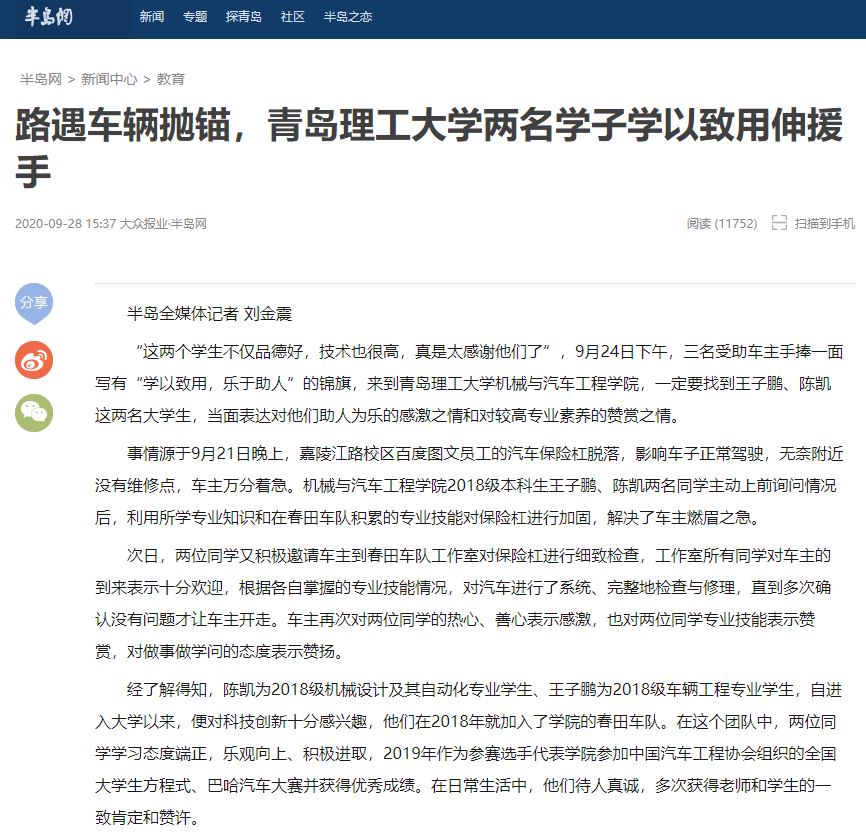 半岛网 新闻 专题 探青岛 社区 半岛之恋

半岛网 > 新闻中心 > 教育

路遇车辆抛锚，青岛理工大学两名学子学以致用伸援手

2020-09-28 15:37 大众报业·半岛网

阅读 (11752) 扫描到手机

分享

半岛全媒体记者 刘金震

“这两个学生不仅品德好，技术也很高，真是太感谢他们了”，9月24日下午，三名受助车主手捧一面写有“学以致用，乐于助人”的锦旗，来到青岛理工大学机械与汽车工程学院，一定要找到王子鹏、陈凯这两名大学生，当面表达对他们助人为乐的感激之情和对较高专业素养的赞赏之情。

事情源于9月21日晚上，嘉陵江路校区百度图文员工的汽车保险杠脱落，影响车子正常驾驶，无奈附近没有维修点，车主万分着急。机械与汽车工程学院2018级本科生王子鹏、陈凯两名同学主动上前询问情况后，利用所学专业知识和在春田车队积累的专业技能对保险杠进行加固，解决了车主燃眉之急。

次日，两位同学又积极邀请车主到春田车队工作室对保险杠进行细致检查，工作室所有同学对车主的到来表示十分欢迎，根据各自掌握的专业技能情况，对汽车进行了系统、完整地检查与修理，直到多次确认没有问题才让车主开走。车主再次对两位同学的热心、善心表示感激，也对两位同学专业技能表示赞赏，对做事做学问的态度表示赞扬。

经了解得知，陈凯为2018级机械设计及其自动化专业学生、王子鹏为2018级车辆工程专业学生，自进入大学以来，便对科技创新十分感兴趣，他们在2018年就加入了学院的春田车队。在这个团队中，两位同学学习态度端正，乐观向上、积极进取，2019年作为参赛选手代表学院参加中国汽车工程协会组织的全国大学生方程式、巴哈汽车大赛并获得优秀成绩。在日常生活中，他们待人真诚，多次获得老师和学生的一致肯定和赞许。